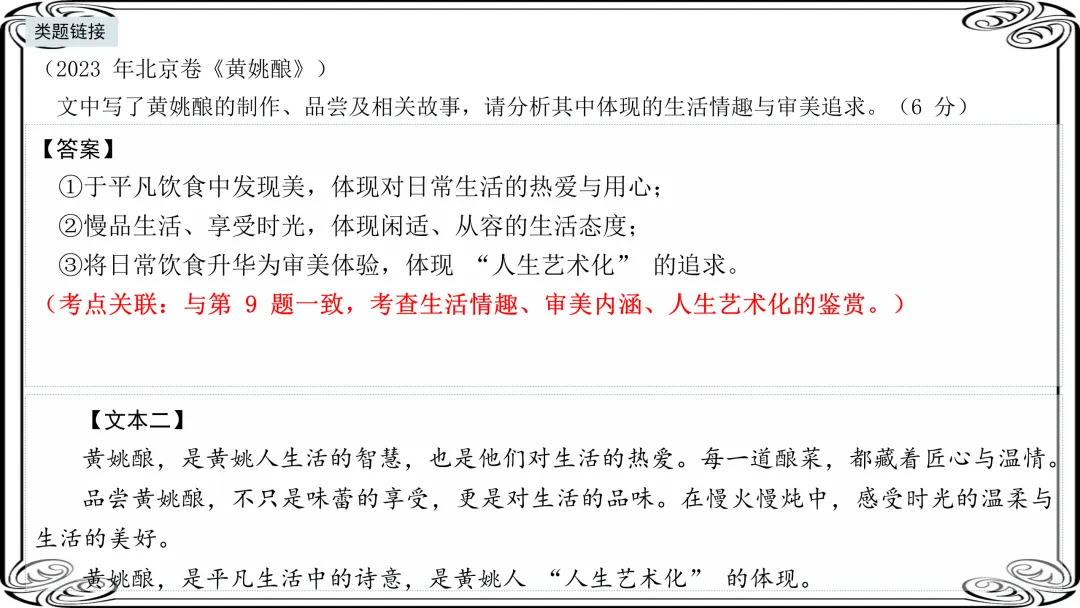 类题链接

（2023年北京卷《黄姚酿》）

文中写了黄姚酿的制作、品尝及相关故事，请分析其中体现的生活情趣与审美追求。（6分）

【答案】

①于平凡饮食中发现美，体现对日常生活的热爱与用心；

②慢品生活、享受时光，体现闲适、从容的生活态度；

③将日常饮食升华为审美体验，体现“人生艺术化”的追求。

（考点关联：与第9题一致，考查生活情趣、审美内涵、人生艺术化的鉴赏。）

【文本二】

黄姚酿，是黄姚人生活的智慧，也是他们对生活的热爱。每一道酿菜，都藏着匠心与温情。

品尝黄姚酿，不只是味蕾的享受，更是对生活的品味。在慢火慢炖中，感受时光的温柔与生活的美好。

黄姚酿，是平凡生活中的诗意，是黄姚人“人生艺术化”的体现。